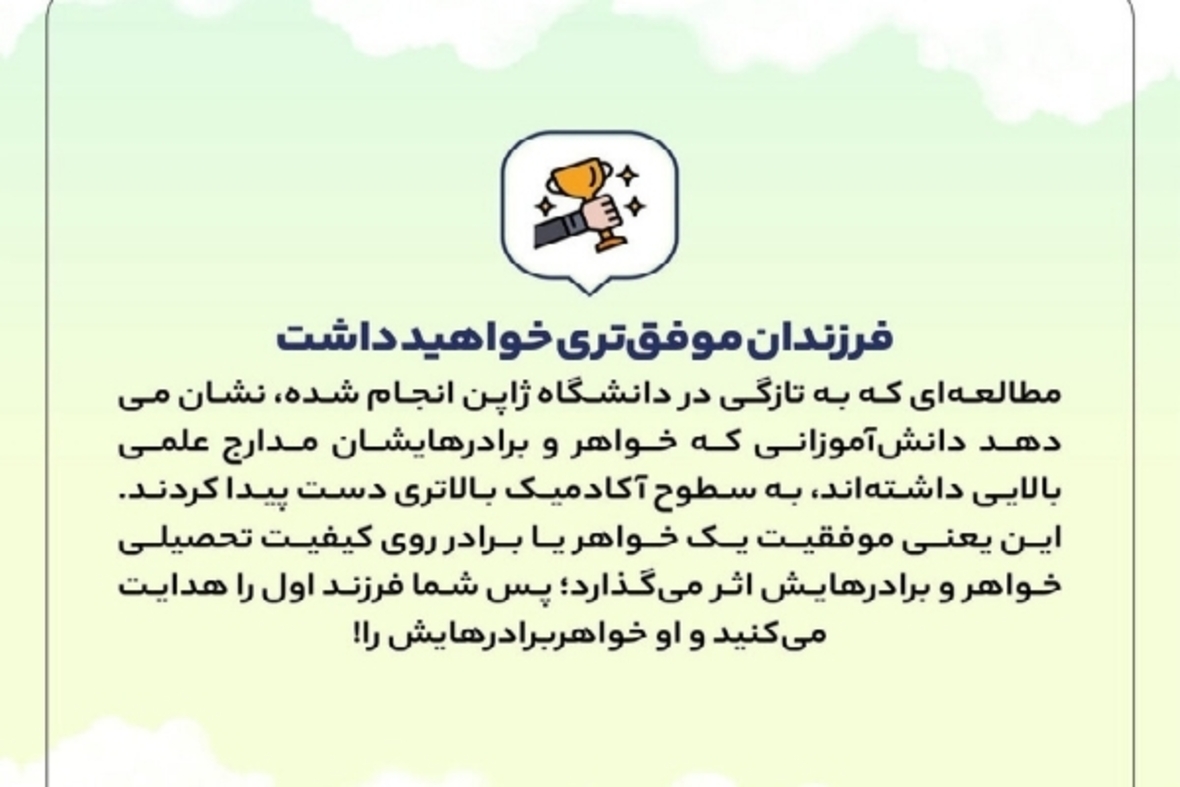 فرزندان موفق‌تری خواهید داشت

مطالعه‌ای که به تازگی در دانشگاه ژاپن انجام شده، نشان می دهد دانش‌آموزانی که خواهر و برادرهایشان مدارج علمی بالایی داشته‌اند، به سطوح آکادمیک بالاتری دست پیدا کردند. این یعنی موفقیت یک خواهر یا برادر روی کیفیت تحصیلی خواهر و برادرهایش اثر می‌گذارد؛ پس شما فرزند اول را هدایت می‌کنید و او خواهربرادرهایش را!